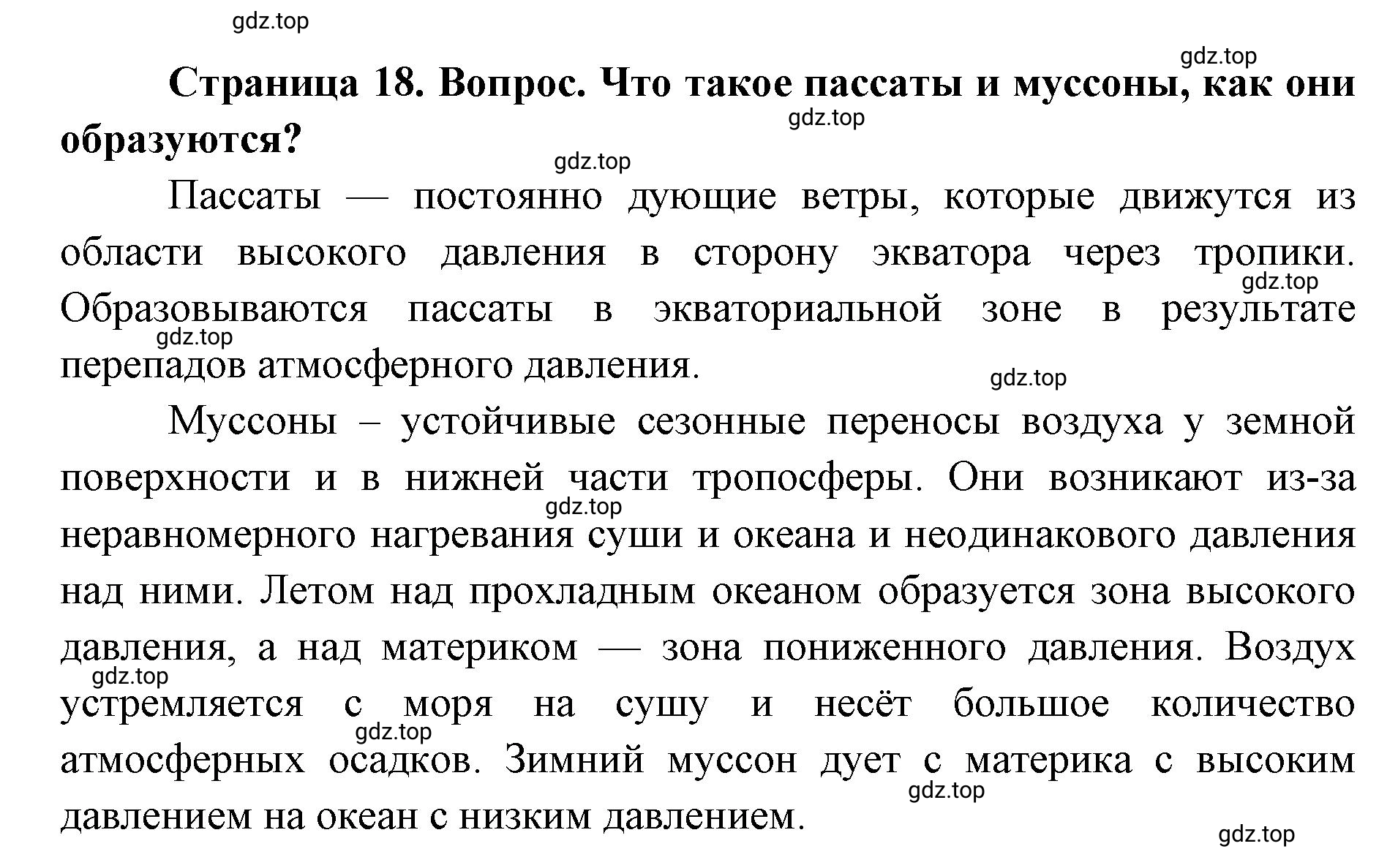 gdz.top

gdz.top

**Страница 18. Вопрос. Что такое пассаты и муссоны, как они образуются?**

gdz.top

gdz.top

Пассаты — постоянно дующие ветры, которые движутся из области высокого давления в сторону экватора через тропики. Образовываются пассаты в экваториальной зоне в результате перепадов атмосферного давления.

gdz.top

gdz.top

gdz.top

Муссоны – устойчивые сезонные переносы воздуха у земной поверхности и в нижней части тропосферы. Они возникают из-за неравномерного нагревания суши и океана и неодинакового давления над ними. Летом над прохладным океаном образуется зона высокого давления, а над материком — зона пониженного давления. Воздух устремляется с моря на сушу и несёт большое количество атмосферных осадков. Зимний муссон дует с материка с высоким давлением на океан с низким давлением.

gdz.top

gdz.top

gdz.top

gdz.top

gdz.top